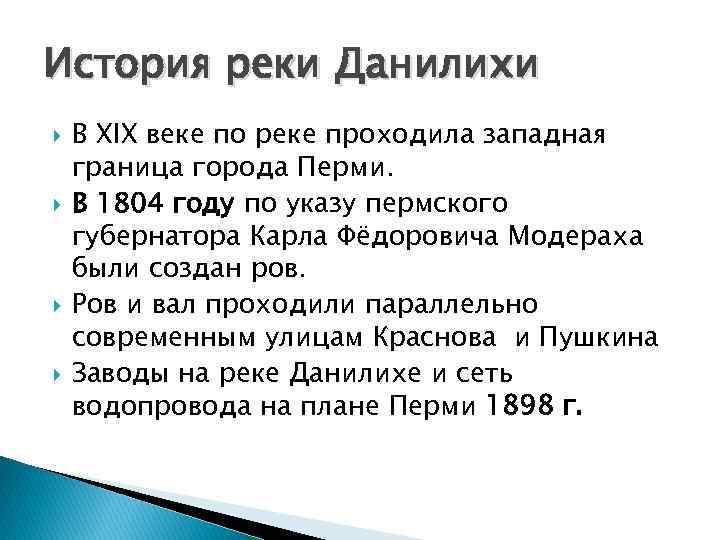 История реки Данилихи

В XIX веке по реке проходила западная граница города Перми.

В 1804 году по указу пермского губернатора Карла Фёдоровича Модераха были создан ров.

Ров и вал проходили параллельно современным улицам Краснова и Пушкина

Заводы на реке Данилихе и сеть водопровода на плане Перми 1898 г.